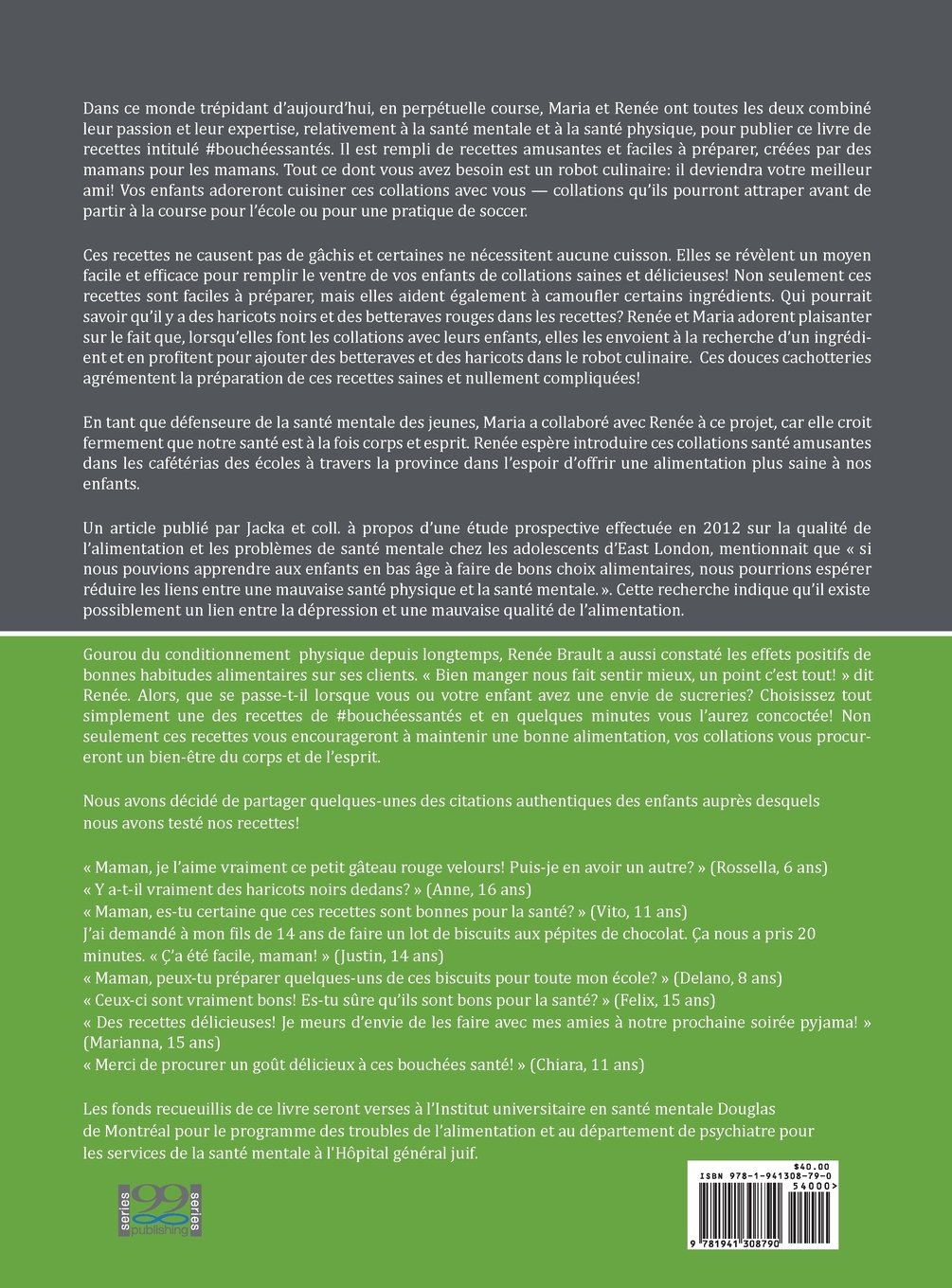 Dans ce monde trépidant d'aujourd'hui, en perpétuelle course, Maria et Renée ont toutes les deux combiné leur passion et leur expertise, relativement à la santé mentale et à la santé physique, pour publier ce livre de recettes intitulé #bouchéessantés. Il est rempli de recettes amusantes et faciles à préparer, créées par des mamans pour les mamans. Tout ce dont vous avez besoin est un robot culinaire: il deviendra votre meilleur ami! Vos enfants adoreront cuisiner ces collations avec vous — collations qu'ils pourront attraper avant de partir à la course pour l'école ou pour une pratique de soccer.

Ces recettes ne causent pas de gâchis et certaines ne nécessitent aucune cuisson. Elles se révèlent un moyen facile et efficace pour remplir le ventre de vos enfants de collations saines et délicieuses! Non seulement ces recettes sont faciles à préparer, mais elles aident également à camoufler certains ingrédients. Qui pourrait savoir qu'il y a des haricots noirs et des betteraves rouges dans les recettes? Renée et Maria adorent plaisanter sur le fait que, lorsqu'elles font les collations avec leurs enfants, elles les envoient à la recherche d'un ingrédient et en profitent pour ajouter des betteraves et des haricots dans le robot culinaire. Ces douces cachotteries agrémentent la préparation de ces recettes saines et nullement compliquées!

En tant que défenseure de la santé mentale des jeunes, Maria a collaboré avec Renée à ce projet, car elle croit fermement que notre santé est à la fois corps et esprit. Renée espère introduire ces collations santé amusantes dans les cafétérias des écoles à travers la province dans l'espoir d'offrir une alimentation plus saine à nos enfants.

Un article publié par Jacka et coll. à propos d'une étude prospective effectuée en 2012 sur la qualité de l'alimentation et les problèmes de santé mentale chez les adolescents d'East London, mentionnait que « si nous pouvions apprendre aux enfants en bas âge à faire de bons choix alimentaires, nous pourrions espérer réduire les liens entre une mauvaise santé physique et la santé mentale. ». Cette recherche indique qu'il existe possiblement un lien entre la dépression et une mauvaise qualité de l'alimentation.

Gourou du conditionnement physique depuis longtemps, Renée Brault a aussi constaté les effets positifs de bonnes habitudes alimentaires sur ses clients. « Bien manger nous fait sentir mieux, un point c'est tout! » dit Renée. Alors, que se passe-t-il lorsque vous ou votre enfant avez une envie de sucreries? Choisissez tout simplement une des recettes de #bouchéessantés et en quelques minutes vous l'aurez concoctée! Non seulement ces recettes vous encourageront à maintenir une bonne alimentation, vos collations vous procureront un bien-être du corps et de l'esprit.

Nous avons décidé de partager quelques-unes des citations authentiques des enfants auprès desquels nous avons testé nos recettes!

« Maman, je l'aime vraiment ce petit gâteau rouge velours! Puis-je en avoir un autre? » (Rossella, 6 ans)
« Y a-t-il vraiment des haricots noirs dedans? » (Anne, 16 ans)
« Maman, es-tu certaine que ces recettes sont bonnes pour la santé? » (Vito, 11 ans)
J'ai demandé à mon fils de 14 ans de faire un lot de biscuits aux pépites de chocolat. Ça nous a pris 20 minutes. « Ç'a été facile, maman! » (Justin, 14 ans)
« Maman, peux-tu préparer quelques-uns de ces biscuits pour toute mon école? » (Delano, 8 ans)
« Ceux-ci sont vraiment bons! Es-tu sûre qu'ils sont bons pour la santé? » (Felix, 15 ans)
« Des recettes délicieuses! Je meurs d'envie de les faire avec mes amies à notre prochaine soirée pyjama! » (Marianna, 15 ans)
« Merci de procurer un goût délicieux à ces bouchées santé! » (Chiara, 11 ans)

Les fonds recueuillis de ce livre seront verses à l'Institut universitaire en santé mentale Douglas de Montréal pour le programme des troubles de l'alimentation et au département de psychiatre pour les services de la santé mentale à l'Hôpital général juif.

series 99 series publishing

$40.00
ISBN 978-1-941308-79-0
54000>
9 781941 308790